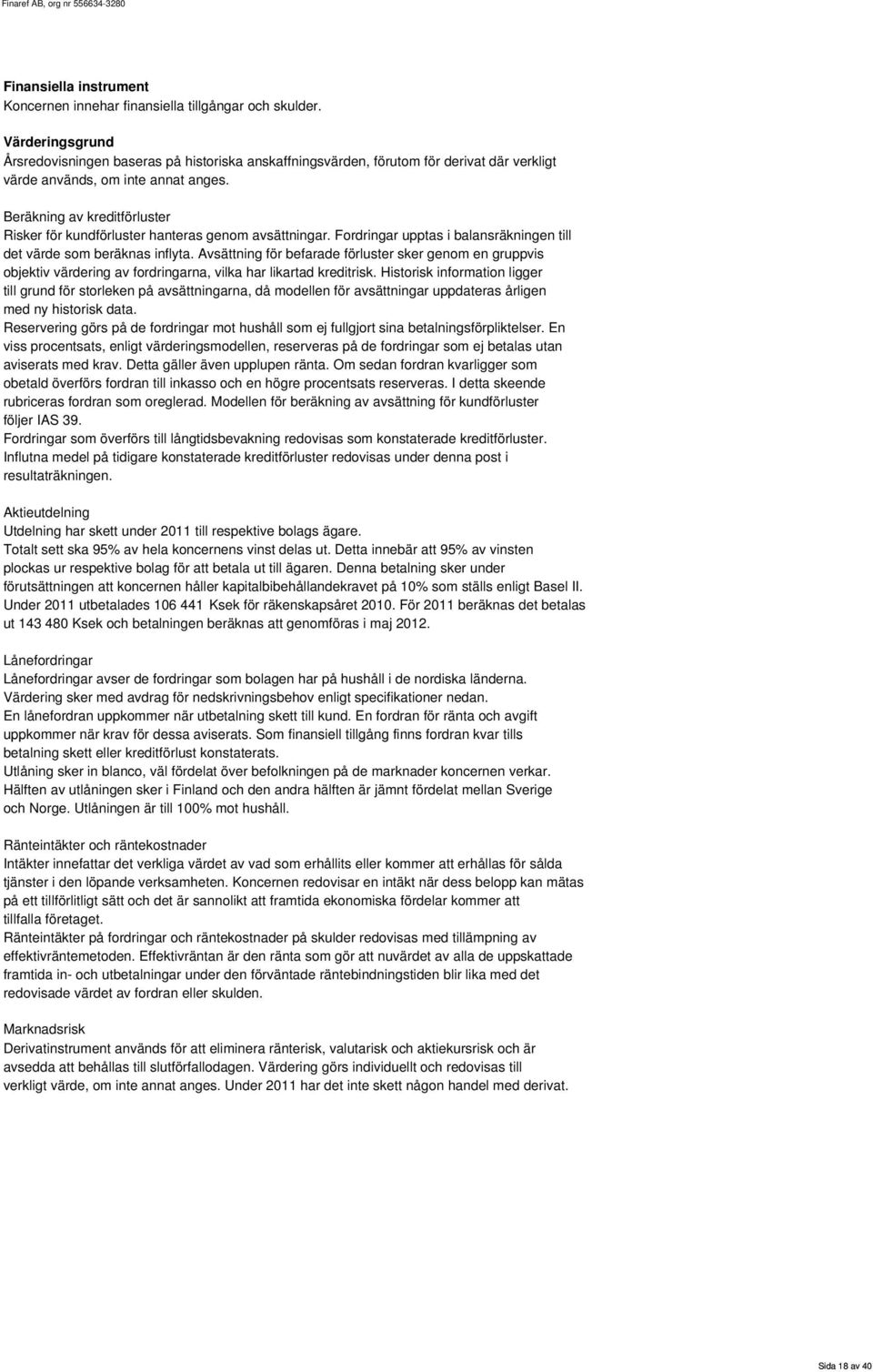 Finaref AB, org nr 556634-3280

Finansiella instrument
Koncernen innehar finansiella tillgångar och skulder.

Värderingsgrund
Årsredovisningen baseras på historiska anskaffningsvärden, förutom för derivat där verkligt värde används, om inte annat anges.

Beräkning av kreditförluster
Risker för kundförluster hanteras genom avsättningar. Fordringar upptas i balansräkningen till det värde som beräknas inflyta. Avsättning för befarade förluster sker genom en gruppvis objektiv värdering av fordringarna, vilka har likartad kreditrisk. Historisk information ligger till grund för storleken på avsättningarna, då modellen för avsättningar uppdateras årligen med ny historisk data.
Reservering görs på de fordringar mot hushåll som ej fullgjort sina betalningsförpliktelser. En viss procentsats, enligt värderingsmodellen, reserveras på de fordringar som ej betalas utan aviserats med krav. Detta gäller även upplupen ränta. Om sedan fordran kvarligger som obetald överförs fordran till inkasso och en högre procentsats reserveras. I detta skeende rubriceras fordran som oreglerad. Modellen för beräkning av avsättning för kundförluster följer IAS 39.
Fordringar som överförs till långtidsbevakning redovisas som konstaterade kreditförluster. Influtna medel på tidigare konstaterade kreditförluster redovisas under denna post i resultaträkningen.

Aktieutdelning
Utdelning har skett under 2011 till respektive bolags ägare.
Totalt sett ska 95% av hela koncernens vinst delas ut. Detta innebär att 95% av vinsten plockas ur respektive bolag för att betala ut till ägaren. Denna betalning sker under förutsättningen att koncernen håller kapitalbibehållandekravet på 10% som ställs enligt Basel II. Under 2011 utbetalades 106 441 Ksek för räkenskapsåret 2010. För 2011 beräknas det betalas ut 143 480 Ksek och betalningen beräknas att genomföras i maj 2012.

Lånefordringar
Lånefordringar avser de fordringar som bolagen har på hushåll i de nordiska länderna. Värdering sker med avdrag för nedskrivningsbehov enligt specifikationer nedan.
En lånefordran uppkommer när utbetalning skett till kund. En fordran för ränta och avgift uppkommer när krav för dessa aviserats. Som finansiell tillgång finns fordran kvar tills betalning skett eller kreditförlust konstaterats.
Utlåning sker in blanco, väl fördelat över befolkningen på de marknader koncernen verkar. Hälften av utlåningen sker i Finland och den andra hälften är jämnt fördelat mellan Sverige och Norge. Utlåningen är till 100% mot hushåll.

Ränteintäkter och räntekostnader
Intäkter innefattar det verkliga värdet av vad som erhållits eller kommer att erhållas för sålda tjänster i den löpande verksamheten. Koncernen redovisar en intäkt när dess belopp kan mätas på ett tillförlitligt sätt och det är sannolikt att framtida ekonomiska fördelar kommer att tillfalla företaget.
Ränteintäkter på fordringar och räntekostnader på skulder redovisas med tillämpning av effektivräntemetoden. Effektivräntan är den ränta som gör att nuvärdet av alla de uppskattade framtida in- och utbetalningar under den förväntade räntebindningstiden blir lika med det redovisade värdet av fordran eller skulden.

Marknadsrisk
Derivatinstrument används för att eliminera ränterisk, valutarisk och aktiekursrisk och är avsedda att behållas till slutförfallodagen. Värdering görs individuellt och redovisas till verkligt värde, om inte annat anges. Under 2011 har det inte skett någon handel med derivat.

Sida 18 av 40